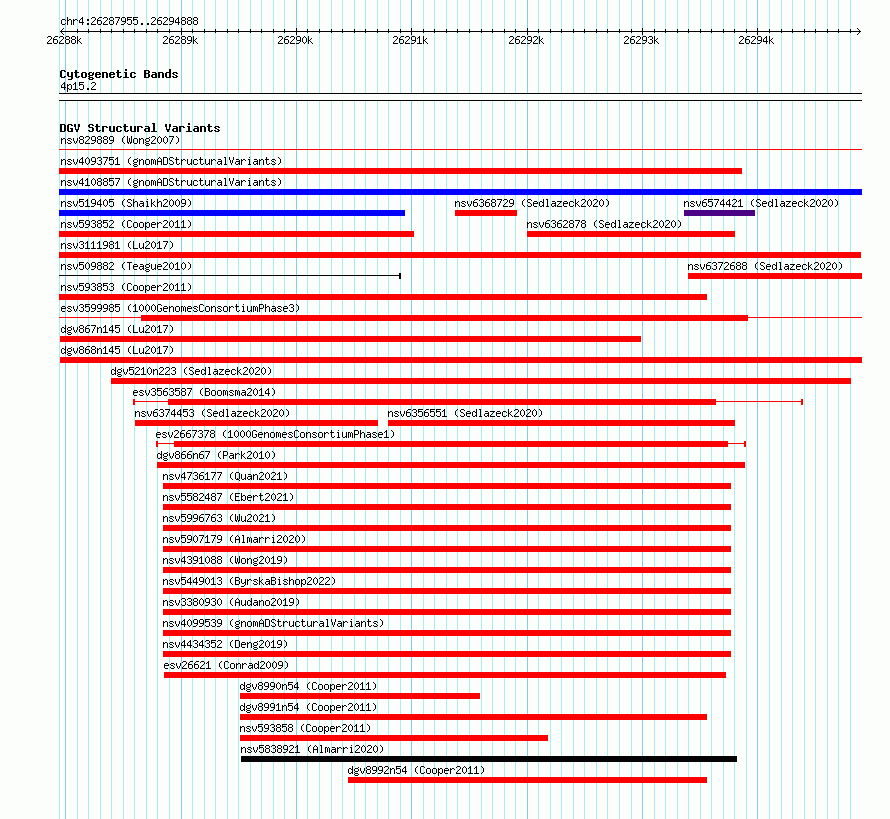 chr4:26287955..26294888

26288k 26289k 26290k 26291k 26292k 26293k 26294k

Cytogenetic Bands
4p15.2

DGV Structural Variants
nsv829889 (Wong2007)
nsv4093751 (gnomADStructuralVariants)
nsv4108857 (gnomADStructuralVariants)
nsv519405 (Shaikh2009)
nsv6368729 (Sedlazeck2020)
nsv6574421 (Sedlazeck2020)
nsv593852 (Cooper2011)
nsv6362878 (Sedlazeck2020)
nsv3111981 (Lu2017)
nsv509882 (Teague2010)
nsv6372688 (Sedlazeck2020)
nsv593853 (Cooper2011)
esv3599985 (1000GenomesConsortiumPhase3)
dgv867n145 (Lu2017)
dgv868n145 (Lu2017)
dgv5210n223 (Sedlazeck2020)
esv3563587 (Boomsma2014)
nsv6374453 (Sedlazeck2020)
nsv6356551 (Sedlazeck2020)
esv2667378 (1000GenomesConsortiumPhase1)
dgv866n67 (Park2010)
nsv4736177 (Quan2021)
nsv5582487 (Ebert2021)
nsv5996763 (Wu2021)
nsv5907179 (Almarri2020)
nsv4391088 (Wong2019)
nsv5449013 (ByrskaBishop2022)
nsv3380930 (Audano2019)
nsv4099539 (gnomADStructuralVariants)
nsv4434352 (Deng2019)
esv26621 (Conrad2009)
dgv8990n54 (Cooper2011)
dgv8991n54 (Cooper2011)
nsv593858 (Cooper2011)
nsv5838921 (Almarri2020)
dgv8992n54 (Cooper2011)